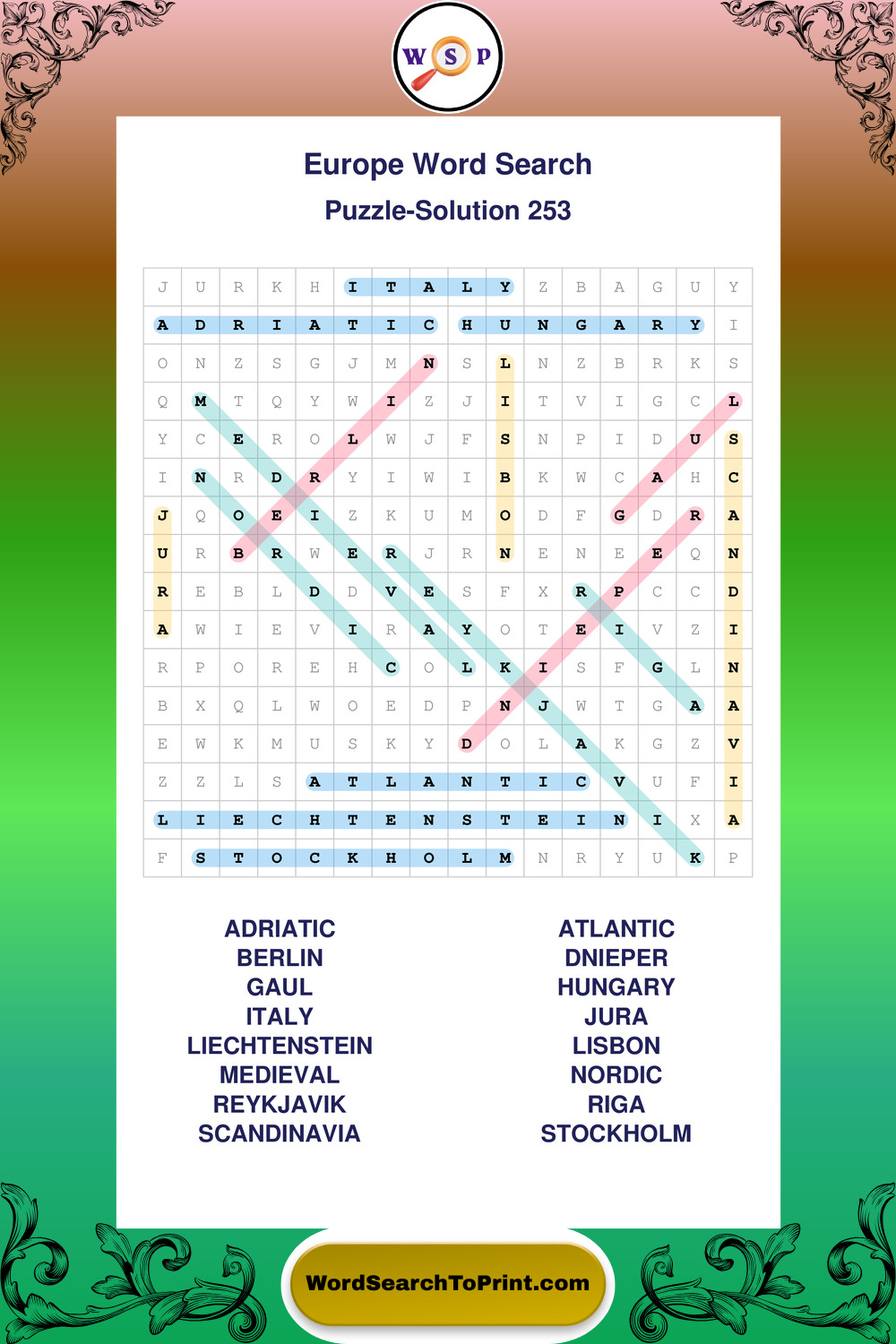 W S P

Europe Word Search

Puzzle-Solution 253

| J | U | R | K | H | I | T | A | L | Y | Z | B | A | G | U | Y |
|---|---|---|---|---|---|---|---|---|---|---|---|---|---|---|---|
| A | D | R | I | A | T | I | C | H | U | N | G | A | R | Y | I |
| O | N | Z | S | G | J | M | N | S | L | N | Z | B | R | K | S |
| Q | M | T | Q | Y | W | I | Z | J | I | T | V | I | G | C | L |
| Y | C | E | R | O | L | W | J | F | S | N | P | I | D | U | S |
| I | N | R | D | R | Y | I | W | I | B | K | W | C | A | H | C |
| J | Q | O | E | I | Z | K | U | M | O | D | F | G | D | R | A |
| U | R | B | R | W | E | R | J | R | N | E | N | E | E | Q | N |
| R | E | B | L | D | D | V | E | S | F | X | R | P | C | C | D |
| A | W | I | E | V | I | R | A | Y | O | T | E | I | V | Z | I |
| R | P | O | R | E | H | C | O | L | K | I | S | F | G | L | N |
| B | X | Q | L | W | O | E | D | P | N | J | W | T | G | A | A |
| E | W | K | M | U | S | K | Y | D | O | L | A | K | G | Z | V |
| Z | Z | L | S | A | T | L | A | N | T | I | C | V | U | F | I |
| L | I | E | C | H | T | E | N | S | T | E | I | N | I | X | A |
| F | S | T | O | C | K | H | O | L | M | N | R | Y | U | K | P |

ADRIATIC
BERLIN
GAUL
ITALY
LIECHTENSTEIN
MEDIEVAL
REYKJAVIK
SCANDINAVIA

ATLANTIC
DNIEPER
HUNGARY
JURA
LISBON
NORDIC
RIGA
STOCKHOLM

WordSearchToPrint.com